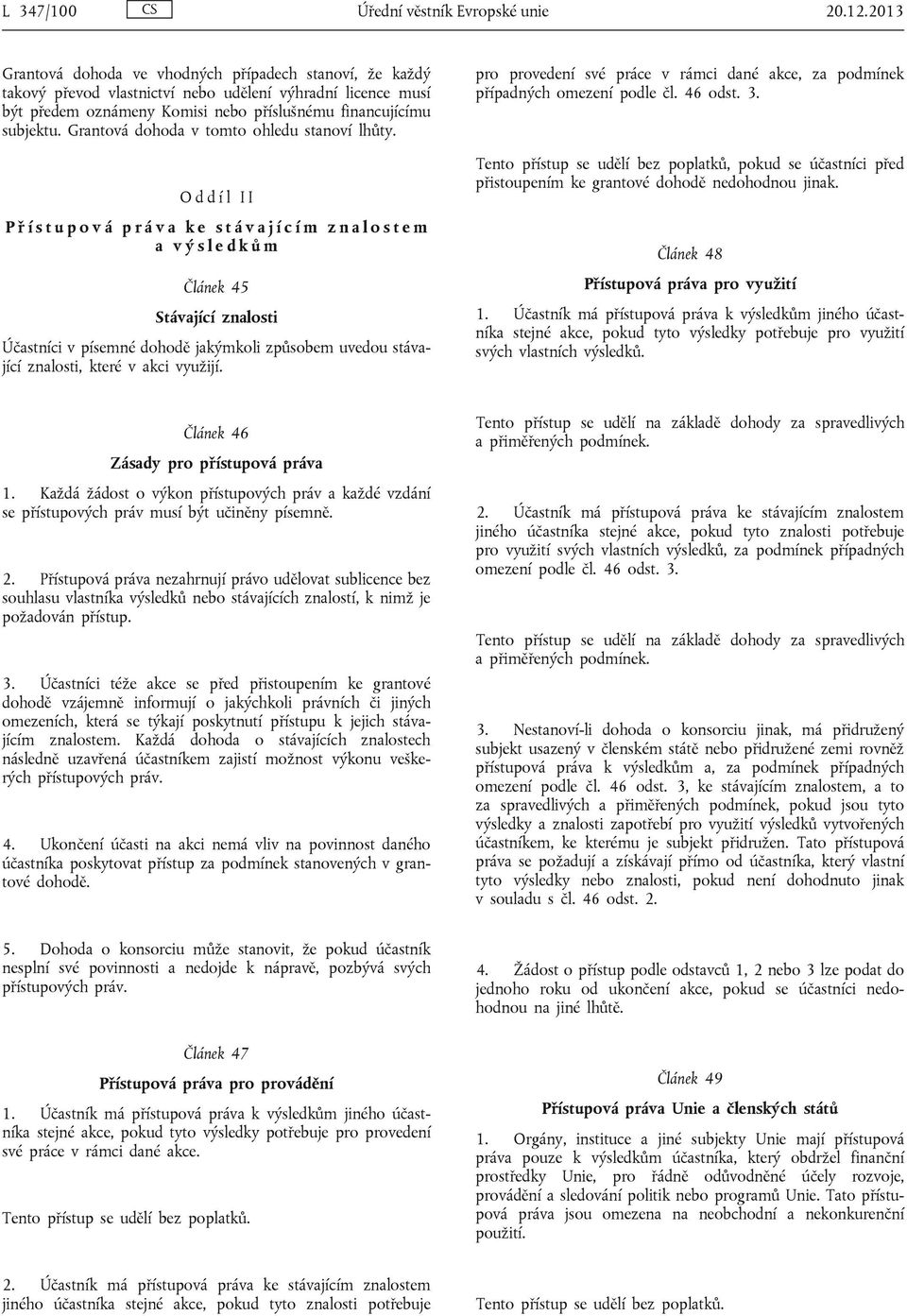 L 347/100 CS Úřední věstník Evropské unie 20.12.2013

Grantová dohoda ve vhodných případech stanoví, že každý takový převod vlastnictví nebo udělení výhradní licence musí být předem oznámeny Komisi nebo příslušnému financujícímu subjektu. Grantová dohoda v tomto ohledu stanoví lhůty.

Oddíl II

Přístupová práva ke stávajícím znalostem a výsledkům

Článek 45

Stávající znalosti

Účastníci v písemné dohodě jakýmkoli způsobem uvedou stávající znalosti, které v akci využijí.

Článek 46

Zásady pro přístupová práva

1. Každá žádost o výkon přístupových práv a každé vzdání se přístupových práv musí být učiněny písemně.

2. Přístupová práva nezahrnují právo udělovat sublicence bez souhlasu vlastníka výsledků nebo stávajících znalostí, k nimž je požadován přístup.

3. Účastníci téže akce se před přistoupením ke grantové dohodě vzájemně informují o jakýchkoli právních či jiných omezeních, která se týkají poskytnutí přístupu k jejich stávajícím znalostem. Každá dohoda o stávajících znalostech následně uzavřená účastníkem zajistí možnost výkonu veškerých přístupových práv.

4. Ukončení účasti na akci nemá vliv na povinnost daného účastníka poskytovat přístup za podmínek stanovených v grantové dohodě.

5. Dohoda o konsorciu může stanovit, že pokud účastník nesplní své povinnosti a nedojde k nápravě, pozbývá svých přístupových práv.

Článek 47

Přístupová práva pro provádění

1. Účastník má přístupová práva k výsledkům jiného účastníka stejné akce, pokud tyto výsledky potřebuje pro provedení své práce v rámci dané akce.

Tento přístup se udělí bez poplatků.

2. Účastník má přístupová práva ke stávajícím znalostem jiného účastníka stejné akce, pokud tyto znalosti potřebuje pro provedení své práce v rámci dané akce, za podmínek případných omezení podle čl. 46 odst. 3.

Tento přístup se udělí bez poplatků, pokud se účastníci před přistoupením ke grantové dohodě nedohodnou jinak.

Článek 48

Přístupová práva pro využití

1. Účastník má přístupová práva k výsledkům jiného účastníka stejné akce, pokud tyto výsledky potřebuje pro využití svých vlastních výsledků.

Tento přístup se udělí na základě dohody za spravedlivých a přiměřených podmínek.

2. Účastník má přístupová práva ke stávajícím znalostem jiného účastníka stejné akce, pokud tyto znalosti potřebuje pro využití svých vlastních výsledků, za podmínek případných omezení podle čl. 46 odst. 3.

Tento přístup se udělí na základě dohody za spravedlivých a přiměřených podmínek.

3. Nestanoví-li dohoda o konsorciu jinak, má přidružený subjekt usazený v členském státě nebo přidružené zemi rovněž přístupová práva k výsledkům a, za podmínek případných omezení podle čl. 46 odst. 3, ke stávajícím znalostem, a to za spravedlivých a přiměřených podmínek, pokud jsou tyto výsledky a znalosti zapotřebí pro využití výsledků vytvořených účastníkem, ke kterému je subjekt přidružen. Tato přístupová práva se požadují a získávají přímo od účastníka, který vlastní tyto výsledky nebo znalosti, pokud není dohodnuto jinak v souladu s čl. 46 odst. 2.

4. Žádost o přístup podle odstavců 1, 2 nebo 3 lze podat do jednoho roku od ukončení akce, pokud se účastníci nedohodnou na jiné lhůtě.

Článek 49

Přístupová práva Unie a členských států

1. Orgány, instituce a jiné subjekty Unie mají přístupová práva pouze k výsledkům účastníka, který obdržel finanční prostředky Unie, pro řádně odůvodněné účely rozvoje, provádění a sledování politik nebo programů Unie. Tato přístupová práva jsou omezena na neobchodní a nekonkurenční použití.

Tento přístup se udělí bez poplatků.